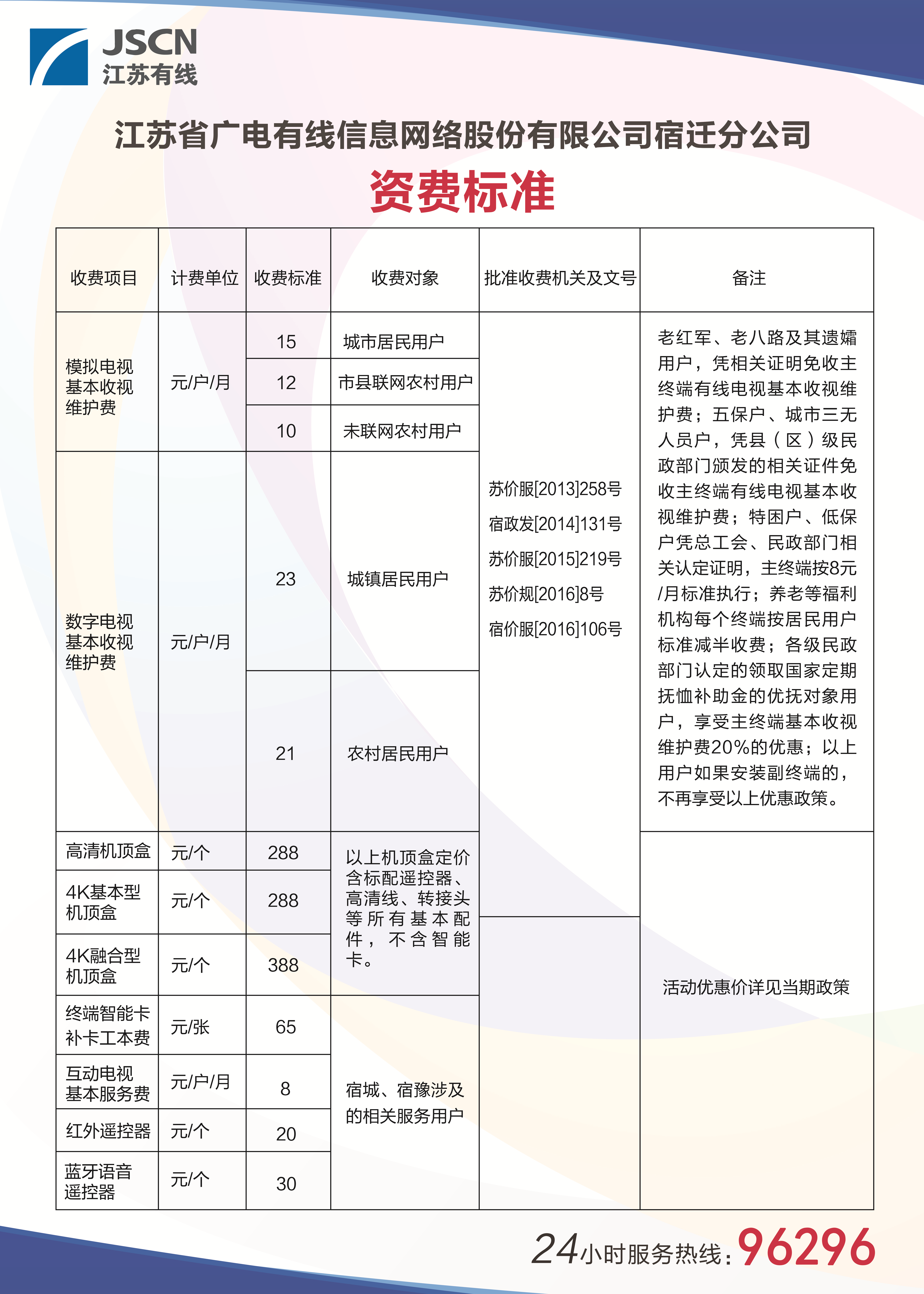 JSCN
江苏有线

江苏省广电有线信息网络股份有限公司宿迁分公司
资费标准

| 收费项目 | 计费单位 | 收费标准 | 收费对象 | 批准收费机关及文号 | 备注 |
|---|---|---|---|---|---|
| 模拟电视基本收视维护费 | 元/户/月 | 15 | 城市居民用户 | 苏价服[2013]258号 宿政发[2014]131号 苏价服[2015]219号 苏价规[2016]8号 宿价服[2016]106号 | 老红军、老八路及其遗孀用户，凭相关证明免收主终端有线电视基本收视维护费；五保户、城市三无人员户，凭县（区）级民政部门颁发的相关证件免收主终端有线电视基本收视维护费；特困户、低保户凭总工会、民政部门相关认定证明，主终端按8元/月标准执行；养老等福利机构每个终端按居民用户标准减半收费；各级民政部门认定的领取国家定期抚恤补助金的优抚对象用户，享受主终端基本收视维护费20%的优惠；以上用户如果安装副终端的，不再享受以上优惠政策。 |
| | | 12 | 市县联网农村用户 | | |
| | | 10 | 未联网农村用户 | | |
| 数字电视基本收视维护费 | 元/户/月 | 23 | 城镇居民用户 | | |
| | | 21 | 农村居民用户 | | |
| 高清机顶盒 | 元/个 | 288 | 以上机顶盒定价含标配遥控器、高清线、转接头等所有基本配件，不含智能卡。 | | 活动优惠价详见当期政策 |
| 4K基本型机顶盒 | 元/个 | 288 | | | |
| 4K融合型机顶盒 | 元/个 | 388 | | | |
| 终端智能卡补卡工本费 | 元/张 | 65 | 宿城、宿豫涉及的相关服务用户 | | |
| 互动电视基本服务费 | 元/户/月 | 8 | | | |
| 红外遥控器 | 元/个 | 20 | | | |
| 蓝牙语音遥控器 | 元/个 | 30 | | | |

24小时服务热线：96296